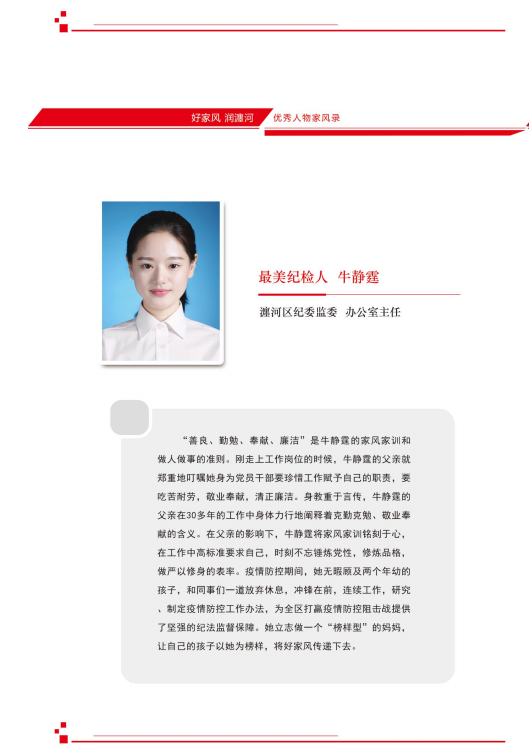 好家风 润瀍河

优秀人物家风录

最美纪检人 牛静霆

瀍河区纪委监委 办公室主任

“善良、勤勉、奉献、廉洁”是牛静霆的家风家训和做人做事的准则。刚走上工作岗位的时候，牛静霆的父亲就郑重地叮嘱她身为党员干部要珍惜工作赋予自己的职责，要吃苦耐劳，敬业奉献，清正廉洁。身教重于言传，牛静霆的父亲在30多年的工作中身体力行地阐释着克勤克勉、敬业奉献的含义。在父亲的影响下，牛静霆将家风家训铭刻于心，在工作中高标准要求自己，时刻不忘锤炼党性，修炼品格，做严以修身的表率。疫情防控期间，她无暇顾及两个年幼的孩子，和同事们一道放弃休息，冲锋在前，连续工作，研究、制定疫情防控工作办法，为全区打赢疫情防控阻击战提供了坚强的纪法监督保障。她立志做一个“榜样型”的妈妈，让自己的孩子以她为榜样，将好家风传递下去。